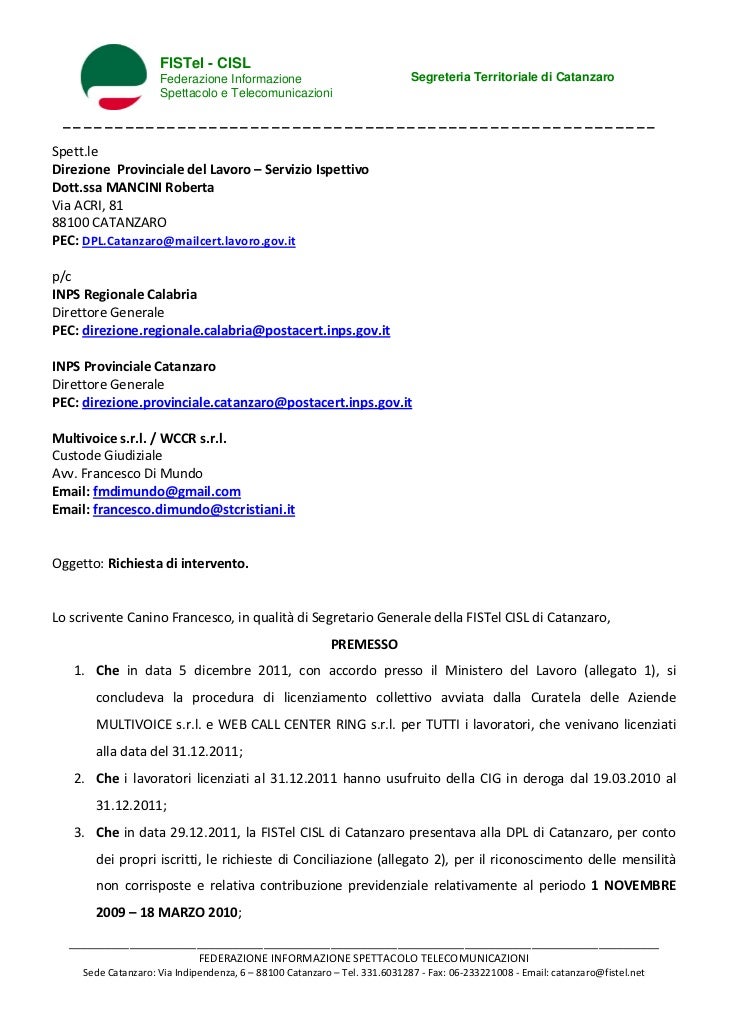 FISTel - CISL
Federazione Informazione Spettacolo e Telecomunicazioni

Segreteria Territoriale di Catanzaro

Spett.le
Direzione Provinciale del Lavoro – Servizio Ispettivo
Dott.ssa MANCINI Roberta
Via ACRI, 81
88100 CATANZARO
PEC: DPL.Catanzaro@mailcert.lavoro.gov.it

p/c
INPS Regionale Calabria
Direttore Generale
PEC: direzione.regionale.calabria@postacert.inps.gov.it

INPS Provinciale Catanzaro
Direttore Generale
PEC: direzione.provinciale.catanzaro@postacert.inps.gov.it

Multivoice s.r.l. / WCCR s.r.l.
Custode Giudiziale
Avv. Francesco Di Mundo
Email: fmdimundo@gmail.com
Email: francesco.dimundo@stcristiani.it

Oggetto: Richiesta di intervento.

Lo scrivente Canino Francesco, in qualità di Segretario Generale della FISTel CISL di Catanzaro,

PREMESSO

1. Che in data 5 dicembre 2011, con accordo presso il Ministero del Lavoro (allegato 1), si concludeva la procedura di licenziamento collettivo avviata dalla Curatela delle Aziende MULTIVOICE s.r.l. e WEB CALL CENTER RING s.r.l. per TUTTI i lavoratori, che venivano licenziati alla data del 31.12.2011;
2. Che i lavoratori licenziati al 31.12.2011 hanno usufruito della CIG in deroga dal 19.03.2010 al 31.12.2011;
3. Che in data 29.12.2011, la FISTel CISL di Catanzaro presentava alla DPL di Catanzaro, per conto dei propri iscritti, le richieste di Conciliazione (allegato 2), per il riconoscimento delle mensilità non corrisposte e relativa contribuzione previdenziale relativamente al periodo 1 NOVEMBRE 2009 – 18 MARZO 2010;

FEDERAZIONE INFORMAZIONE SPETTACOLO TELECOMUNICAZIONI
Sede Catanzaro: Via Indipendenza, 6 – 88100 Catanzaro – Tel. 331.6031287 - Fax: 06-233221008 - Email: catanzaro@fistel.net